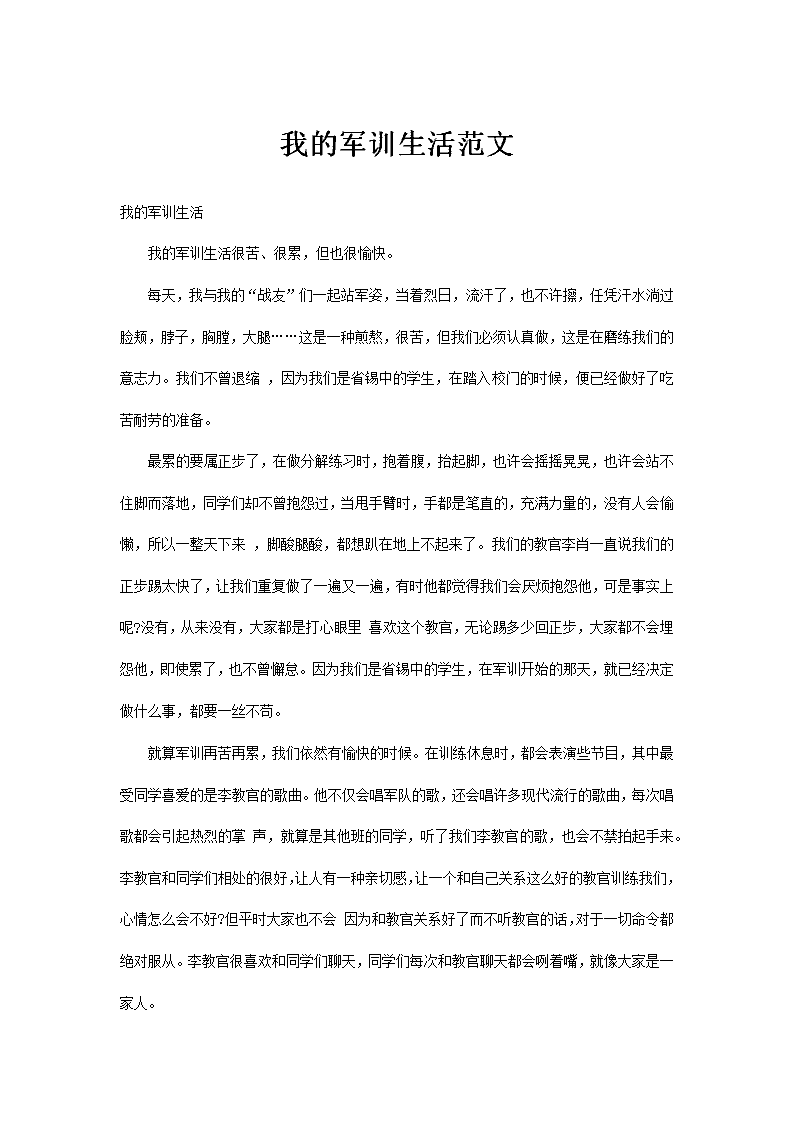 我的军训生活范文

我的军训生活

我的军训生活很苦、很累，但也很愉快。

每天，我与我的“战友”们一起站军姿，当着烈日，流汗了，也不许擦，任凭汗水淌过脸颊，脖子，胸膛，大腿……这是一种煎熬，很苦，但我们必须认真做，这是在磨练我们的意志力。我们不曾退缩 ，因为我们是省锡中的学生，在踏入校门的时候，便已经做好了吃苦耐劳的准备。

最累的要属正步了，在做分解练习时，抱着腹，抬起脚，也许会摇摇晃晃，也许会站不住脚而落地，同学们却不曾抱怨过，当甩手臂时，手都是笔直的，充满力量的，没有人会偷懒，所以一整天下来 ，脚酸腿酸，都想趴在地上不起来了。我们的教官李肖一直说我们的正步踢太快了，让我们重复做了一遍又一遍，有时他都觉得我们会厌烦抱怨他，可是事实上呢?没有，从来没有，大家都是打心眼里 喜欢这个教官，无论踢多少回正步，大家都不会埋怨他，即使累了，也不曾懈怠。因为我们是省锡中的学生，在军训开始的那天，就已经决定做什么事，都要一丝不苟。

就算军训再苦再累，我们依然有愉快的时候。在训练休息时，都会表演些节目，其中最受同学喜爱的是李教官的歌曲。他不仅会唱军队的歌，还会唱许多现代流行的歌曲，每次唱歌都会引起热烈的掌 声，就算是其他班的同学，听了我们李教官的歌，也会不禁拍起手来。李教官和同学们相处的很好,让人有一种亲切感,让一个和自己关系这么好的教官训练我们,心情怎么会不好?但平时大家也不会 因为和教官关系好了而不听教官的话，对于一切命令都绝对服从。李教官很喜欢和同学们聊天，同学们每次和教官聊天都会咧着嘴，就像大家是一家人。